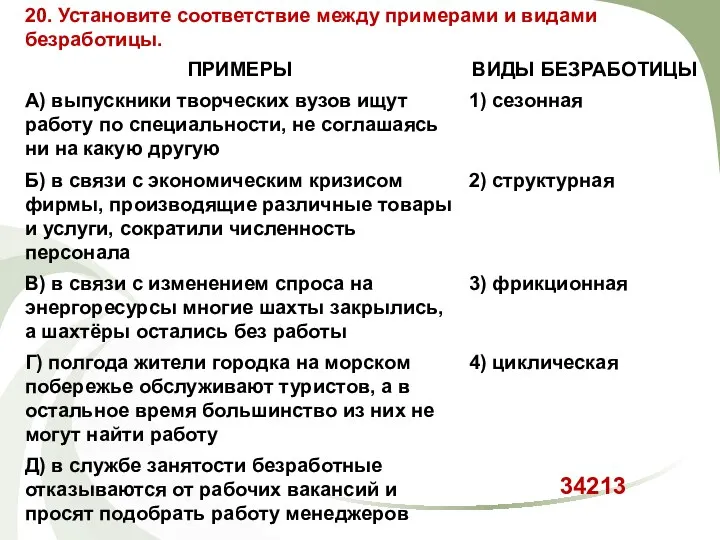 20. Установите соответствие между примерами и видами безработицы.

| ПРИМЕРЫ | ВИДЫ БЕЗРАБОТИЦЫ |
|---|---|
| А) выпускники творческих вузов ищут работу по специальности, не соглашаясь ни на какую другую | 1) сезонная |
| Б) в связи с экономическим кризисом фирмы, производящие различные товары и услуги, сократили численность персонала | 2) структурная |
| В) в связи с изменением спроса на энергоресурсы многие шахты закрылись, а шахтёры остались без работы | 3) фрикционная |
| Г) полгода жители городка на морском побережье обслуживают туристов, а в остальное время большинство из них не могут найти работу | 4) циклическая |
| Д) в службе занятости безработные отказываются от рабочих вакансий и просят подобрать работу менеджеров | 34213 |